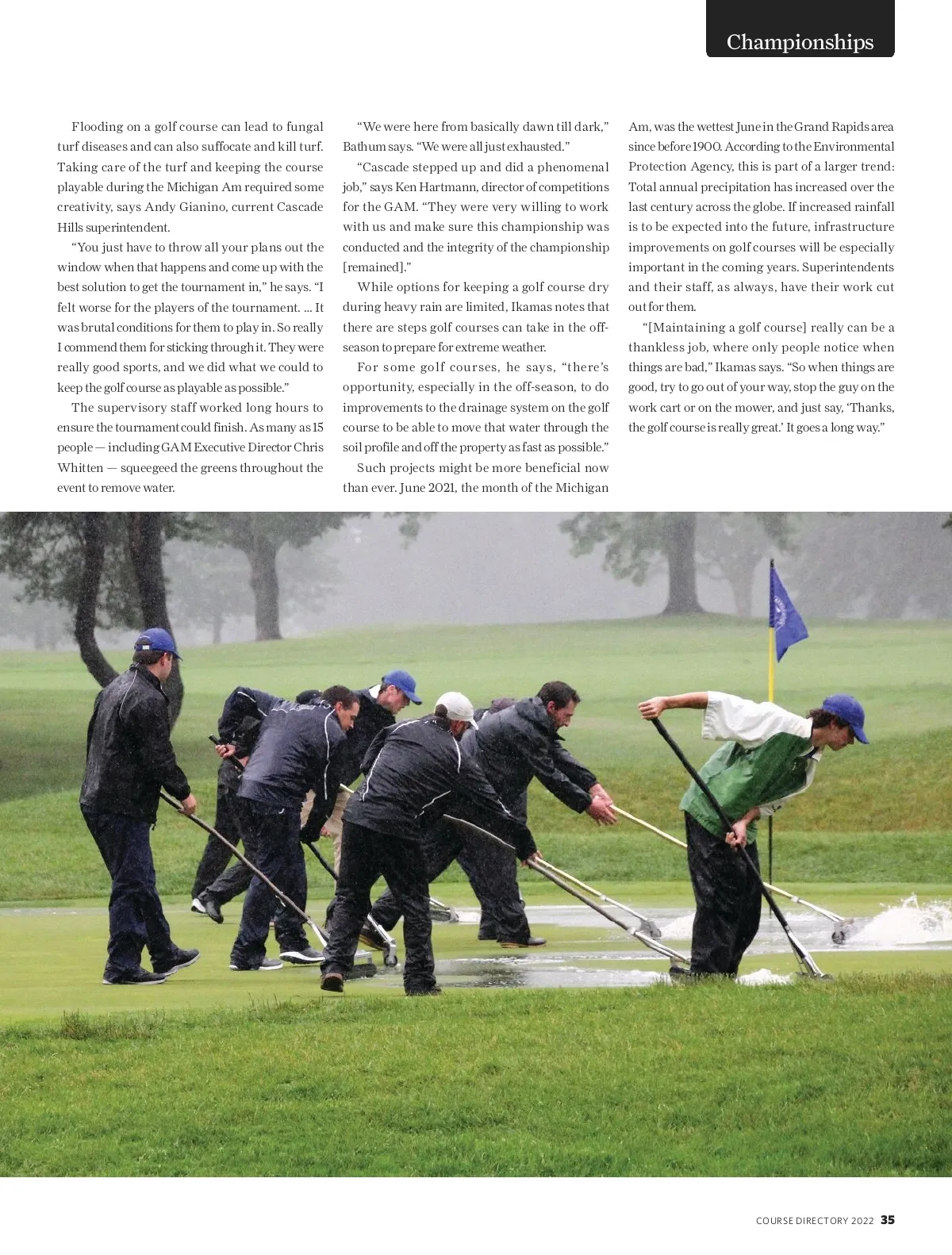 Championships

Flooding on a golf course can lead to fungal turf diseases and can also suffocate and kill turf. Taking care of the turf and keeping the course playable during the Michigan Am required some creativity, says Andy Gianino, current Cascade Hills superintendent.

"You just have to throw all your plans out the window when that happens and come up with the best solution to get the tournament in," he says. "I felt worse for the players of the tournament. ... It was brutal conditions for them to play in. So really I commend them for sticking through it. They were really good sports, and we did what we could to keep the golf course as playable as possible."

The supervisory staff worked long hours to ensure the tournament could finish. As many as 15 people — including GAM Executive Director Chris Whitten — squeegeed the greens throughout the event to remove water.

"We were here from basically dawn till dark," Bathum says. "We were all just exhausted."

"Cascade stepped up and did a phenomenal job," says Ken Hartmann, director of competitions for the GAM. "They were very willing to work with us and make sure this championship was conducted and the integrity of the championship [remained]."

While options for keeping a golf course dry during heavy rain are limited, Ikamas notes that there are steps golf courses can take in the off-season to prepare for extreme weather.

For some golf courses, he says, "there's opportunity, especially in the off-season, to do improvements to the drainage system on the golf course to be able to move that water through the soil profile and off the property as fast as possible."

Such projects might be more beneficial now than ever. June 2021, the month of the Michigan Am, was the wettest June in the Grand Rapids area since before 1900. According to the Environmental Protection Agency, this is part of a larger trend: Total annual precipitation has increased over the last century across the globe. If increased rainfall is to be expected into the future, infrastructure improvements on golf courses will be especially important in the coming years. Superintendents and their staff, as always, have their work cut out for them.

"[Maintaining a golf course] really can be a thankless job, where only people notice when things are bad," Ikamas says. "So when things are good, try to go out of your way, stop the guy on the work cart or on the mower, and just say, 'Thanks, the golf course is really great.' It goes a long way."

COURSE DIRECTORY 2022 35